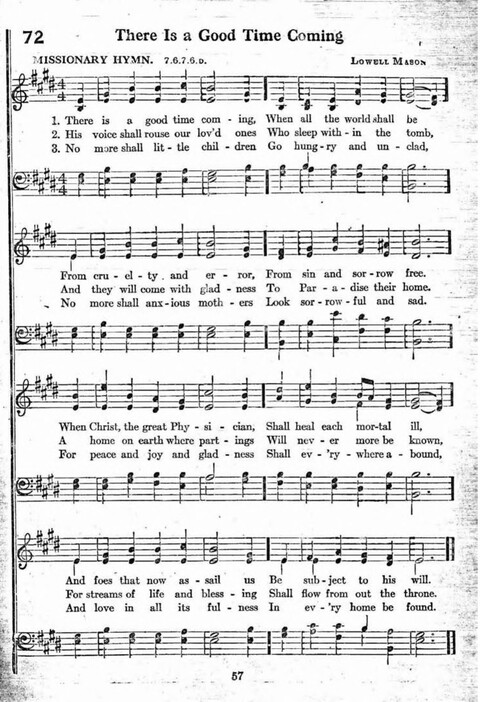 72 There Is a Good Time Coming

MISSIONARY HYMN. 7.6.7.6.D. LOWELL MASON

1. There is a good time com - ing, When all the world shall be
2. His voice shall rouse our lov'd ones Who sleep with - in the tomb,
3. No more shall lit - tle chil - dren Go hung - ry and un - clad,

From cru - el - ty and er - ror, From sin and sor - row free.
And they will come with glad - ness To Par - a - dise their home.
No more shall anx - ious moth - ers Look sor - row - ful and sad.

When Christ, the great Phy - si - cian, Shall heal each mor - tal ill,
A home on earth where part - ings Will nev - er more be known,
For peace and joy and glad - ness Shall ev - 'ry - where a - bound,

And foes that now as - sail us Be sub - ject to his will.
For streams of life and bless - ing Shall flow from out the throne.
And love in all its ful - ness In ev - 'ry home be found.

57